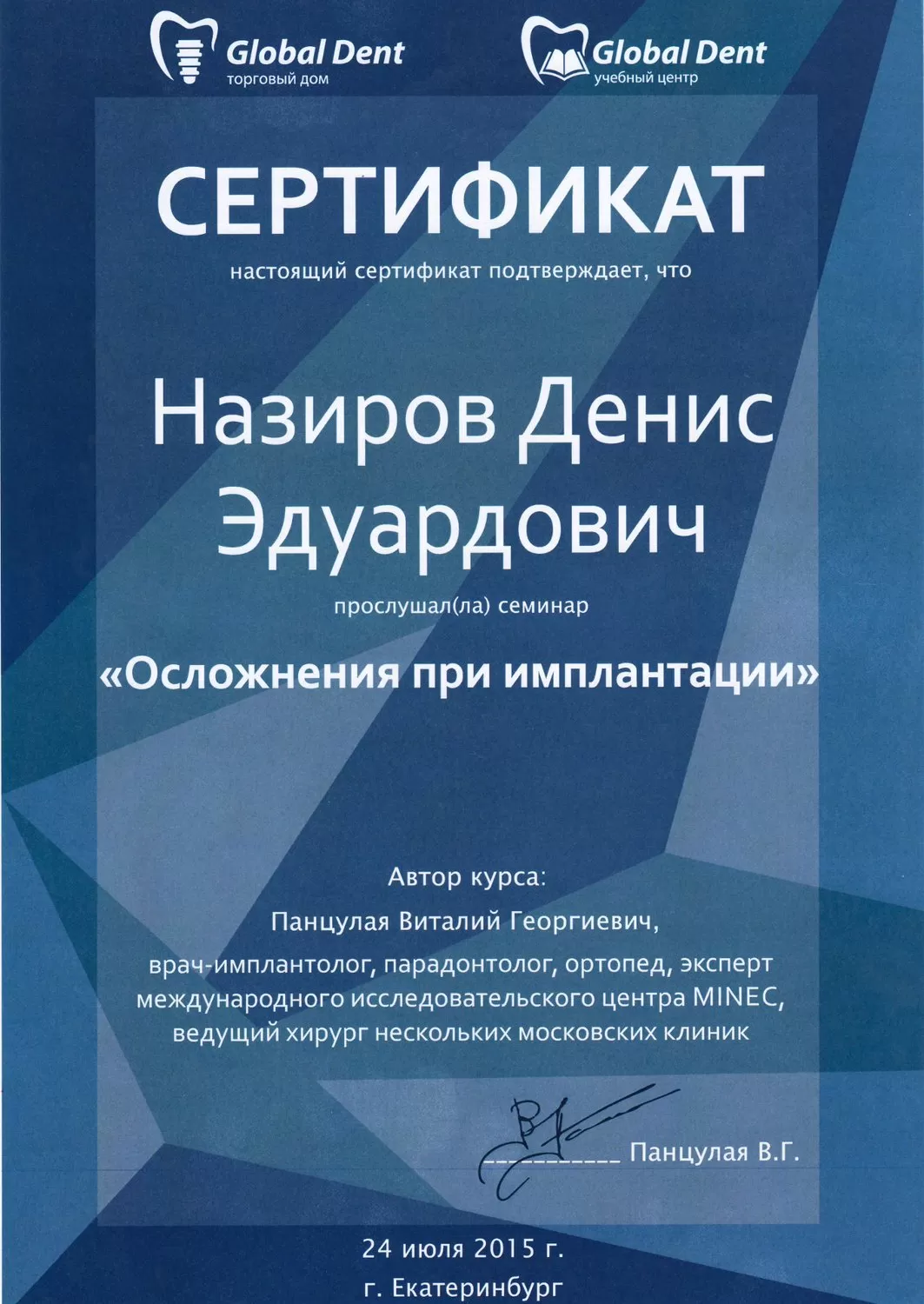 Global Dent
торговый дом

Global Dent
учебный центр

СЕРТИФИКАТ

настоящий сертификат подтверждает, что

Назиров Денис Эдуардович

прослушал(ла) семинар

«Осложнения при имплантации»

Автор курса:

Панцулая Виталий Георгиевич,

врач-имплантолог, парадонтолог, ортопед, эксперт международного исследовательского центра MINEC, ведущий хирург нескольких московских клиник

____ Панцулая В.Г.

24 июля 2015 г.

г. Екатеринбург